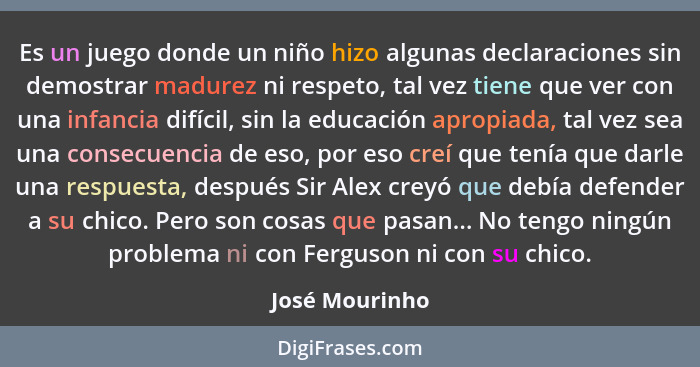 Es un juego donde un niño hizo algunas declaraciones sin demostrar madurez ni respeto, tal vez tiene que ver con una infancia difícil, sin la educación apropiada, tal vez sea una consecuencia de eso, por eso creí que tenía que darle una respuesta, después Sir Alex creyó que debía defender a su chico. Pero son cosas que pasan... No tengo ningún problema ni con Ferguson ni con su chico.

José Mourinho

DigiFrases.com